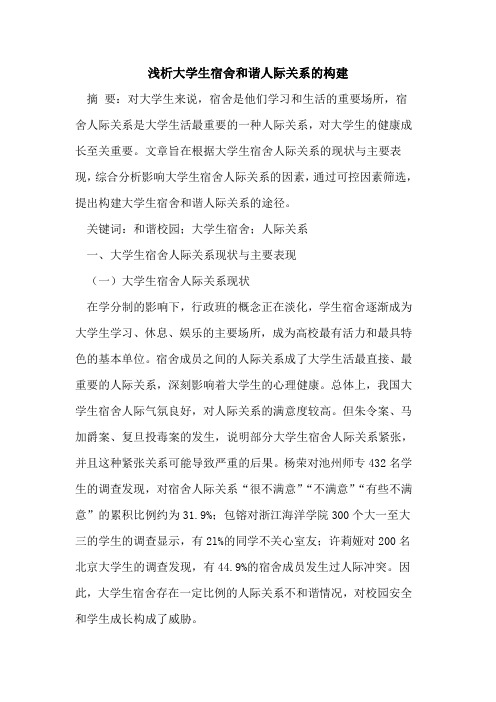 浅析大学生宿舍和谐人际关系的构建

摘 要：对大学生来说，宿舍是他们学习和生活的重要场所，宿舍人际关系是大学生活最重要的一种人际关系，对大学生的健康成长至关重要。文章旨在根据大学生宿舍人际关系的现状与主要表现，综合分析影响大学生宿舍人际关系的因素，通过可控因素筛选，提出构建大学生宿舍和谐人际关系的途径。

关键词：和谐校园；大学生宿舍；人际关系

一、大学生宿舍人际关系现状与主要表现

（一）大学生宿舍人际关系现状

在学分制的影响下，行政班的概念正在淡化，学生宿舍逐渐成为大学生学习、休息、娱乐的主要场所，成为高校最有活力和最具特色的基本单位。宿舍成员之间的人际关系成了大学生活最直接、最重要的人际关系，深刻影响着大学生的心理健康。总体上，我国大学生宿舍人际气氛良好，对人际关系的满意度较高。但朱令案、马加爵案、复旦投毒案的发生，说明部分大学生宿舍人际关系紧张，并且这种紧张关系可能导致严重的后果。杨荣对池州师专 432 名学生的调查发现，对宿舍人际关系“很不满意”“不满意”“有些不满意”的累积比例约为 31.9%；包镕对浙江海洋学院 300 个大一至大三的学生的调查显示，有 21%的同学不关心室友；许莉娅对 200 名北京大学生的调查发现，有 44.9%的宿舍成员发生过人际冲突。因此，大学生宿舍存在一定比例的人际关系不和谐情况，对校园安全和学生成长构成了威胁。